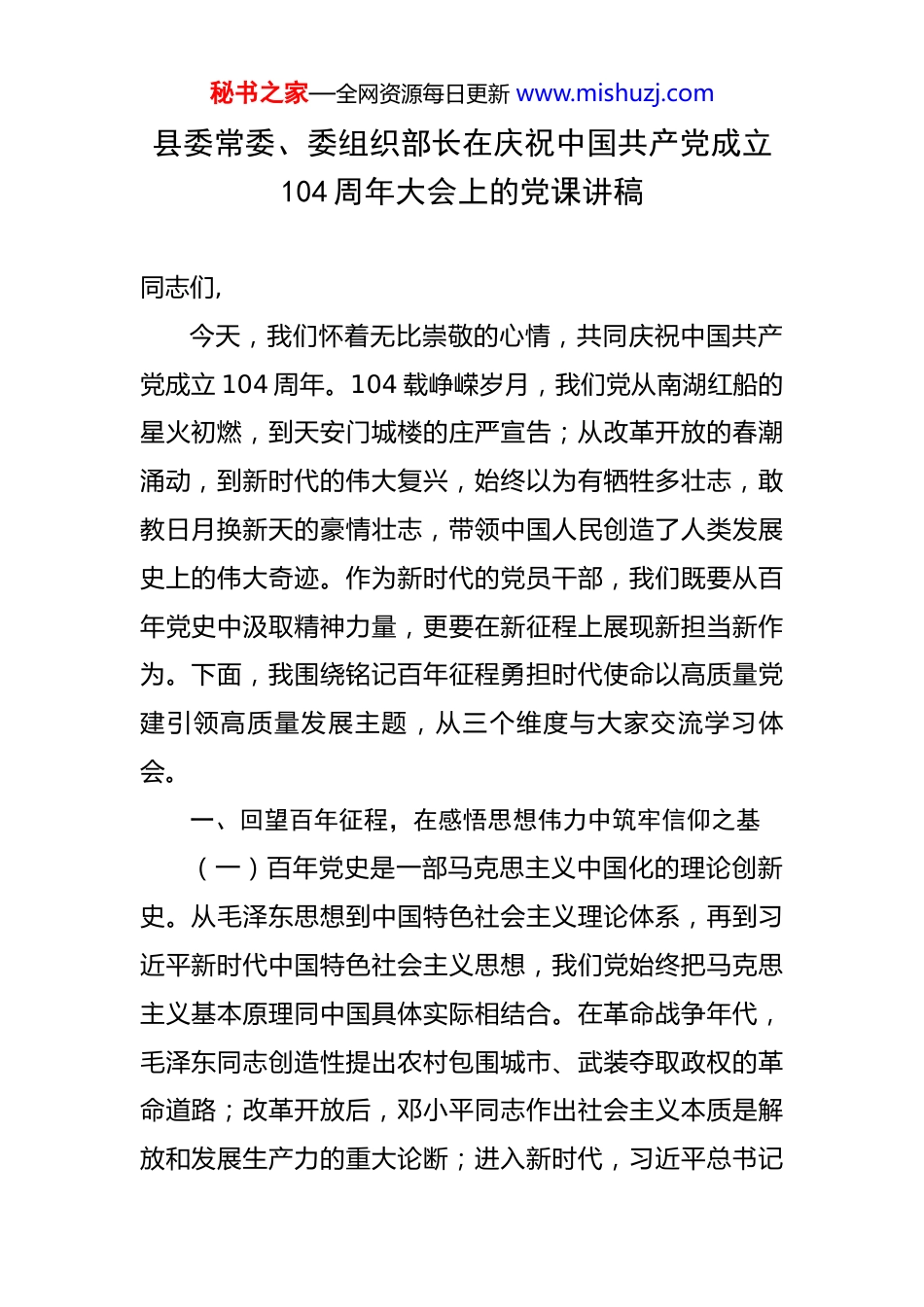 秘书之家—全网资源每日更新 www.mishuzj.com

县委常委、委组织部长在庆祝中国共产党成立104周年大会上的党课讲稿

同志们,

今天，我们怀着无比崇敬的心情，共同庆祝中国共产党成立104周年。104载峥嵘岁月，我们党从南湖红船的星火初燃，到天安门城楼的庄严宣告；从改革开放的春潮涌动，到新时代的伟大复兴，始终以为有牺牲多壮志，敢教日月换新天的豪情壮志，带领中国人民创造了人类发展史上的伟大奇迹。作为新时代的党员干部，我们既要从百年党史中汲取精神力量，更要在新征程上展现新担当新作为。下面，我围绕铭记百年征程勇担时代使命以高质量党建引领高质量发展主题，从三个维度与大家交流学习体会。

一、回望百年征程，在感悟思想伟力中筑牢信仰之基

（一）百年党史是一部马克思主义中国化的理论创新史。从毛泽东思想到中国特色社会主义理论体系，再到习近平新时代中国特色社会主义思想，我们党始终把马克思主义基本原理同中国具体实际相结合。在革命战争年代，毛泽东同志创造性提出农村包围城市、武装夺取政权的革命道路；改革开放后，邓小平同志作出社会主义本质是解放和发展生产力的重大论断；进入新时代，习近平总书记